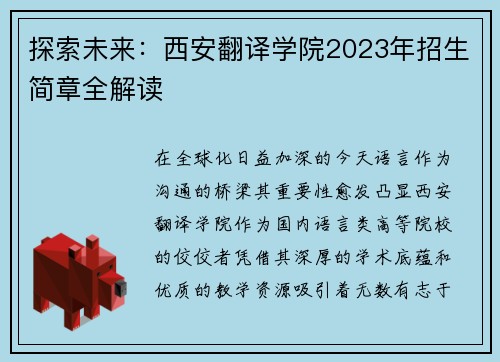 探索未来：西安翻译学院2023年招生简章全解读

在全球化日益加深的今天语言作为沟通的桥梁其重要性愈发凸显西安翻译学院作为国内语言类高等院校的佼佼者凭借其深厚的学术底蕴和优质的教学资源吸引着无数有志于